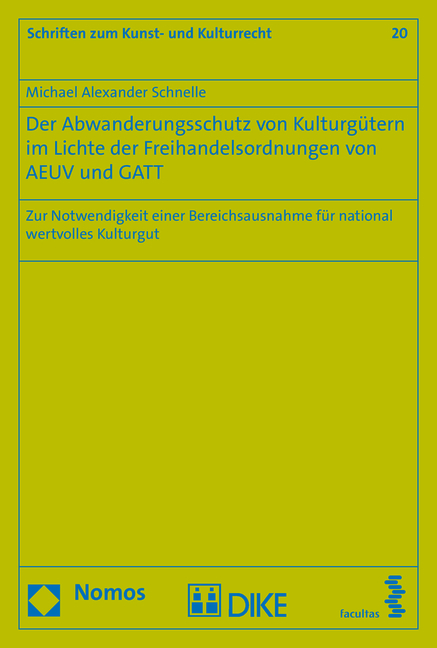 Schriften zum Kunst- und Kulturrecht 20

Michael Alexander Schnelle

Der Abwanderungsschutz von Kulturgütern im Lichte der Freihandelsordnungen von AEUV und GATT

Zur Notwendigkeit einer Bereichsausnahme für national wertvolles Kulturgut

Nomos

DIKE

facultas